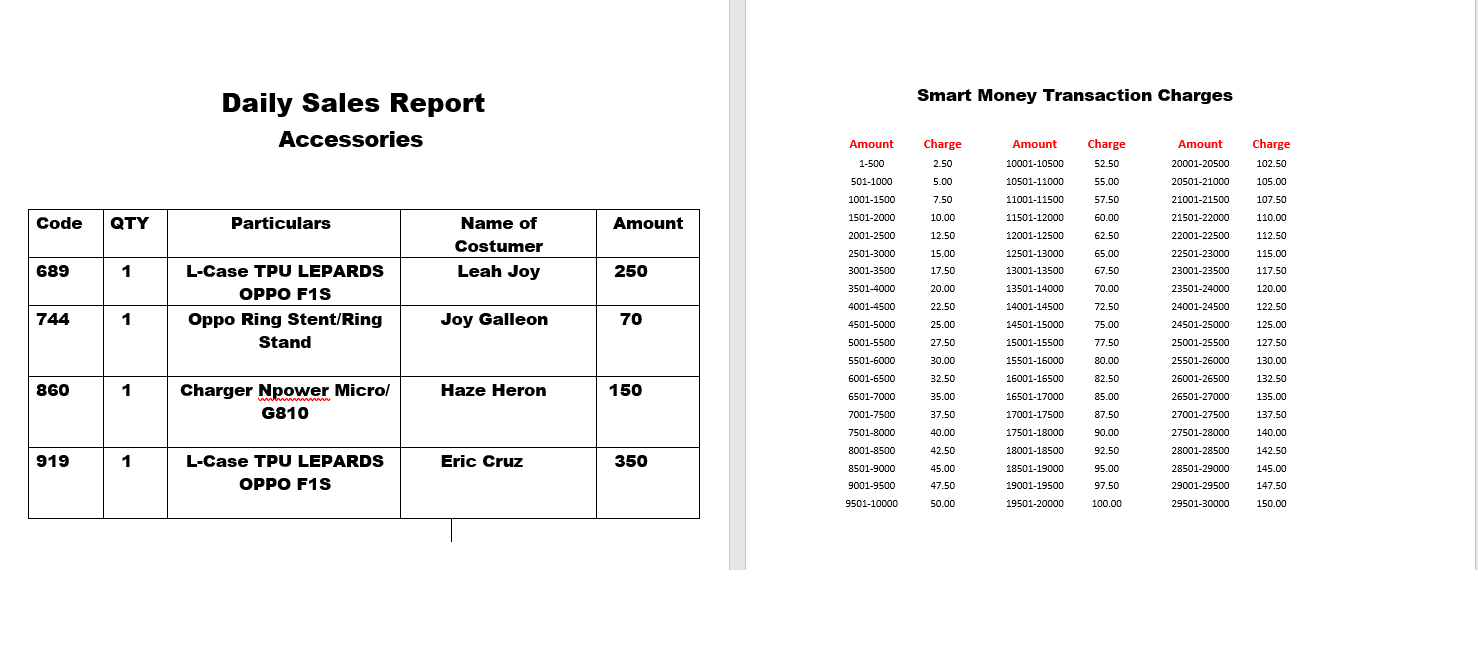 Daily Sales Report
Accessories

| Code | QTY | Particulars | Name of Costumer | Amount |
|---|---|---|---|---|
| 689 | 1 | L-Case TPU LEPARDS OPPO F1S | Leah Joy | 250 |
| 744 | 1 | Oppo Ring Stent/Ring Stand | Joy Galleon | 70 |
| 860 | 1 | Charger Npower Micro/ G810 | Haze Heron | 150 |
| 919 | 1 | L-Case TPU LEPARDS OPPO F1S | Eric Cruz | 350 |

Smart Money Transaction Charges

| Amount | Charge | Amount | Charge | Amount | Charge |
|---|---|---|---|---|---|
| 1-500 | 2.50 | 10001-10500 | 52.50 | 20001-20500 | 102.50 |
| 501-1000 | 5.00 | 10501-11000 | 55.00 | 20501-21000 | 105.00 |
| 1001-1500 | 7.50 | 11001-11500 | 57.50 | 21001-21500 | 107.50 |
| 1501-2000 | 10.00 | 11501-12000 | 60.00 | 21501-22000 | 110.00 |
| 2001-2500 | 12.50 | 12001-12500 | 62.50 | 22001-22500 | 112.50 |
| 2501-3000 | 15.00 | 12501-13000 | 65.00 | 22501-23000 | 115.00 |
| 3001-3500 | 17.50 | 13001-13500 | 67.50 | 23001-23500 | 117.50 |
| 3501-4000 | 20.00 | 13501-14000 | 70.00 | 23501-24000 | 120.00 |
| 4001-4500 | 22.50 | 14001-14500 | 72.50 | 24001-24500 | 122.50 |
| 4501-5000 | 25.00 | 14501-15000 | 75.00 | 24501-25000 | 125.00 |
| 5001-5500 | 27.50 | 15001-15500 | 77.50 | 25001-25500 | 127.50 |
| 5501-6000 | 30.00 | 15501-16000 | 80.00 | 25501-26000 | 130.00 |
| 6001-6500 | 32.50 | 16001-16500 | 82.50 | 26001-26500 | 132.50 |
| 6501-7000 | 35.00 | 16501-17000 | 85.00 | 26501-27000 | 135.00 |
| 7001-7500 | 37.50 | 17001-17500 | 87.50 | 27001-27500 | 137.50 |
| 7501-8000 | 40.00 | 17501-18000 | 90.00 | 27501-28000 | 140.00 |
| 8001-8500 | 42.50 | 18001-18500 | 92.50 | 28001-28500 | 142.50 |
| 8501-9000 | 45.00 | 18501-19000 | 95.00 | 28501-29000 | 145.00 |
| 9001-9500 | 47.50 | 19001-19500 | 97.50 | 29001-29500 | 147.50 |
| 9501-10000 | 50.00 | 19501-20000 | 100.00 | 29501-30000 | 150.00 |